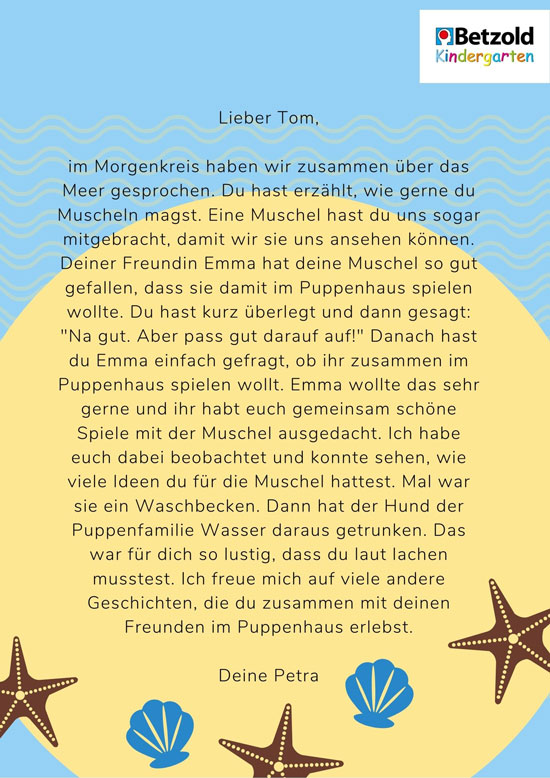 Betzold
Kindergarten

Lieber Tom,

im Morgenkreis haben wir zusammen über das Meer gesprochen. Du hast erzählt, wie gerne du Muscheln magst. Eine Muschel hast du uns sogar mitgebracht, damit wir sie uns ansehen können. Deiner Freundin Emma hat deine Muschel so gut gefallen, dass sie damit im Puppenhaus spielen wollte. Du hast kurz überlegt und dann gesagt: "Na gut. Aber pass gut darauf auf!" Danach hast du Emma einfach gefragt, ob ihr zusammen im Puppenhaus spielen wollt. Emma wollte das sehr gerne und ihr habt euch gemeinsam schöne Spiele mit der Muschel ausgedacht. Ich habe euch dabei beobachtet und konnte sehen, wie viele Ideen du für die Muschel hattest. Mal war sie ein Waschbecken. Dann hat der Hund der Puppenfamilie Wasser daraus getrunken. Das war für dich so lustig, dass du laut lachen musstest. Ich freue mich auf viele andere Geschichten, die du zusammen mit deinen Freunden im Puppenhaus erlebst.

Deine Petra